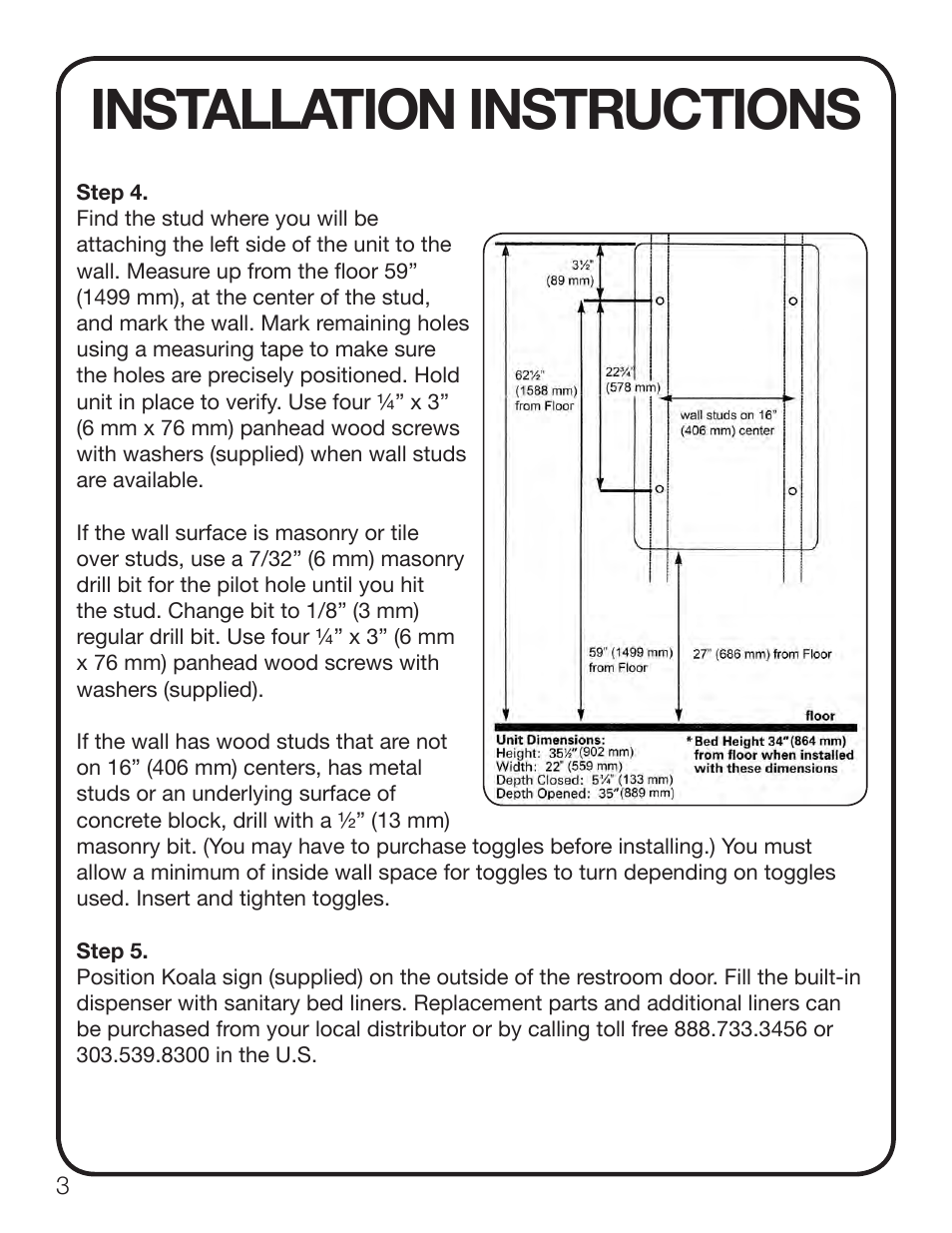 INSTALLATION INSTRUCTIONS

Step 4.
Find the stud where you will be attaching the left side of the unit to the wall. Measure up from the floor 59” (1499 mm), at the center of the stud, and mark the wall. Mark remaining holes using a measuring tape to make sure the holes are precisely positioned. Hold unit in place to verify. Use four ¼” x 3” (6 mm x 76 mm) panhead wood screws with washers (supplied) when wall studs are available.

If the wall surface is masonry or tile over studs, use a 7/32” (6 mm) masonry drill bit for the pilot hole until you hit the stud. Change bit to 1/8” (3 mm) regular drill bit. Use four ¼” x 3” (6 mm x 76 mm) panhead wood screws with washers (supplied).

If the wall has wood studs that are not on 16” (406 mm) centers, has metal studs or an underlying surface of concrete block, drill with a ½” (13 mm) masonry bit. (You may have to purchase toggles before installing.) You must allow a minimum of inside wall space for toggles to turn depending on toggles used. Insert and tighten toggles.

3½” (89 mm)
62½” (1588 mm) from Floor
22¾” (578 mm)
wall studs on 16” (406 mm) center
59” (1499 mm) from Floor
27” (686 mm) from Floor
floor
Unit Dimensions:
Height: 35½” (902 mm)
Width: 22” (559 mm)
Depth Closed: 5¼” (133 mm)
Depth Opened: 35” (889 mm)
* Bed Height 34” (864 mm) from floor when installed with these dimensions

Step 5.
Position Koala sign (supplied) on the outside of the restroom door. Fill the built-in dispenser with sanitary bed liners. Replacement parts and additional liners can be purchased from your local distributor or by calling toll free 888.733.3456 or 303.539.8300 in the U.S.

3